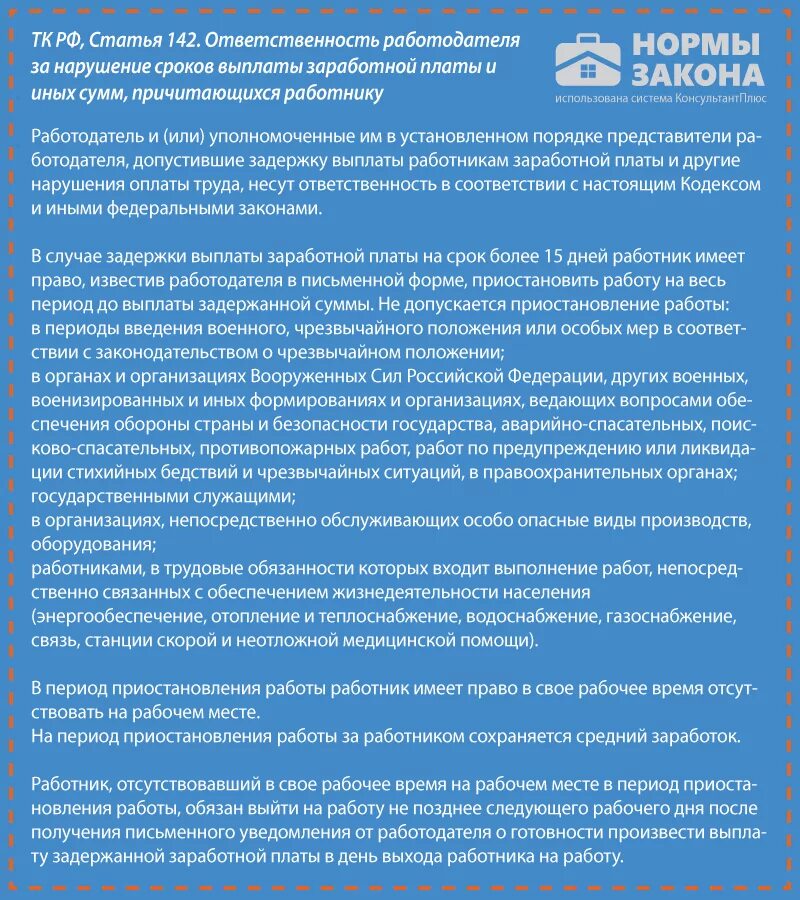 ТК РФ, Статья 142. Ответственность работодателя за нарушение сроков выплаты заработной платы и иных сумм, причитающихся работнику

НОРМЫ ЗАКОНА
использована система КонсультантПлюс

Работодатель и (или) уполномоченные им в установленном порядке представители работодателя, допустившие задержку выплаты работникам заработной платы и другие нарушения оплаты труда, несут ответственность в соответствии с настоящим Кодексом и иными федеральными законами.

В случае задержки выплаты заработной платы на срок более 15 дней работник имеет право, известив работодателя в письменной форме, приостановить работу на весь период до выплаты задержанной суммы. Не допускается приостановление работы:
в периоды введения военного, чрезвычайного положения или особых мер в соответствии с законодательством о чрезвычайном положении;
в органах и организациях Вооруженных Сил Российской Федерации, других военных, военизированных и иных формированиях и организациях, ведающих вопросами обеспечения обороны страны и безопасности государства, аварийно-спасательных, поисково-спасательных, противопожарных работ, работ по предупреждению или ликвидации стихийных бедствий и чрезвычайных ситуаций, в правоохранительных органах;
государственными служащими;
в организациях, непосредственно обслуживающих особо опасные виды производств, оборудования;
работниками, в трудовые обязанности которых входит выполнение работ, непосредственно связанных с обеспечением жизнедеятельности населения (энергообеспечение, отопление и теплоснабжение, водоснабжение, газоснабжение, связь, станции скорой и неотложной медицинской помощи).

В период приостановления работы работник имеет право в свое рабочее время отсутствовать на рабочем месте.
На период приостановления работы за работником сохраняется средний заработок.

Работник, отсутствовавший в свое рабочее время на рабочем месте в период приостановления работы, обязан выйти на работу не позднее следующего рабочего дня после получения письменного уведомления от работодателя о готовности произвести выплату задержанной заработной платы в день выхода работника на работу.